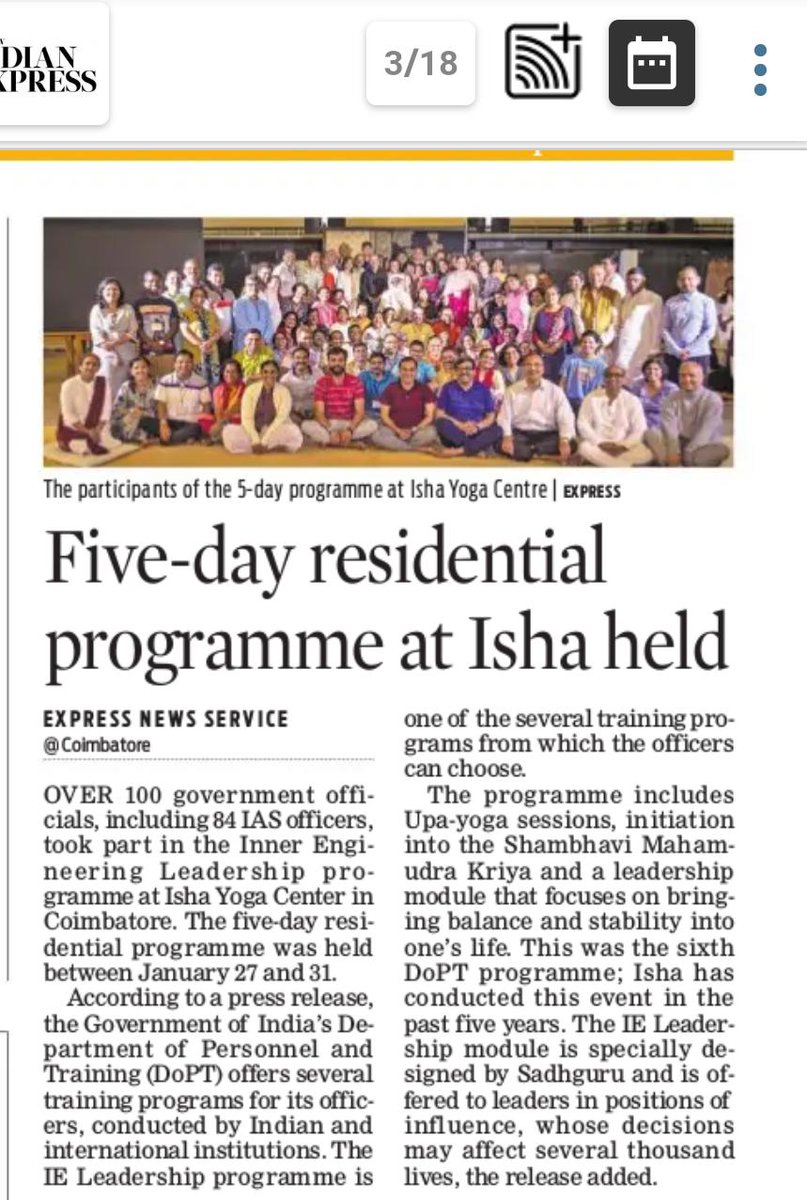 DIAN XPRESS

3/18

The participants of the 5-day programme at Isha Yoga Centre | EXPRESS

Five-day residential programme at Isha held

EXPRESS NEWS SERVICE
@Coimbatore

OVER 100 government officials, including 84 IAS officers, took part in the Inner Engineering Leadership programme at Isha Yoga Center in Coimbatore. The five-day residential programme was held between January 27 and 31.

According to a press release, the Government of India's Department of Personnel and Training (DoPT) offers several training programs for its officers, conducted by Indian and international institutions. The IE Leadership programme is one of the several training programs from which the officers can choose.

The programme includes Upa-yoga sessions, initiation into the Shambhavi Mahamudra Kriya and a leadership module that focuses on bringing balance and stability into one's life. This was the sixth DoPT programme; Isha has conducted this event in the past five years. The IE Leadership module is specially designed by Sadhguru and is offered to leaders in positions of influence, whose decisions may affect several thousand lives, the release added.